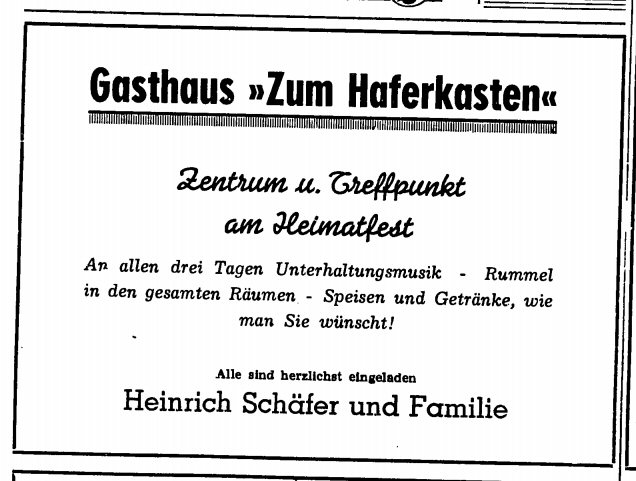 Gasthaus »Zum Haferkasten«

Zentrum u. Treffpunkt am Heimatfest

An allen drei Tagen Unterhaltungsmusik - Rummel in den gesamten Räumen - Speisen und Getränke, wie man Sie wünscht!

Alle sind herzlichst eingeladen

Heinrich Schäfer und Familie